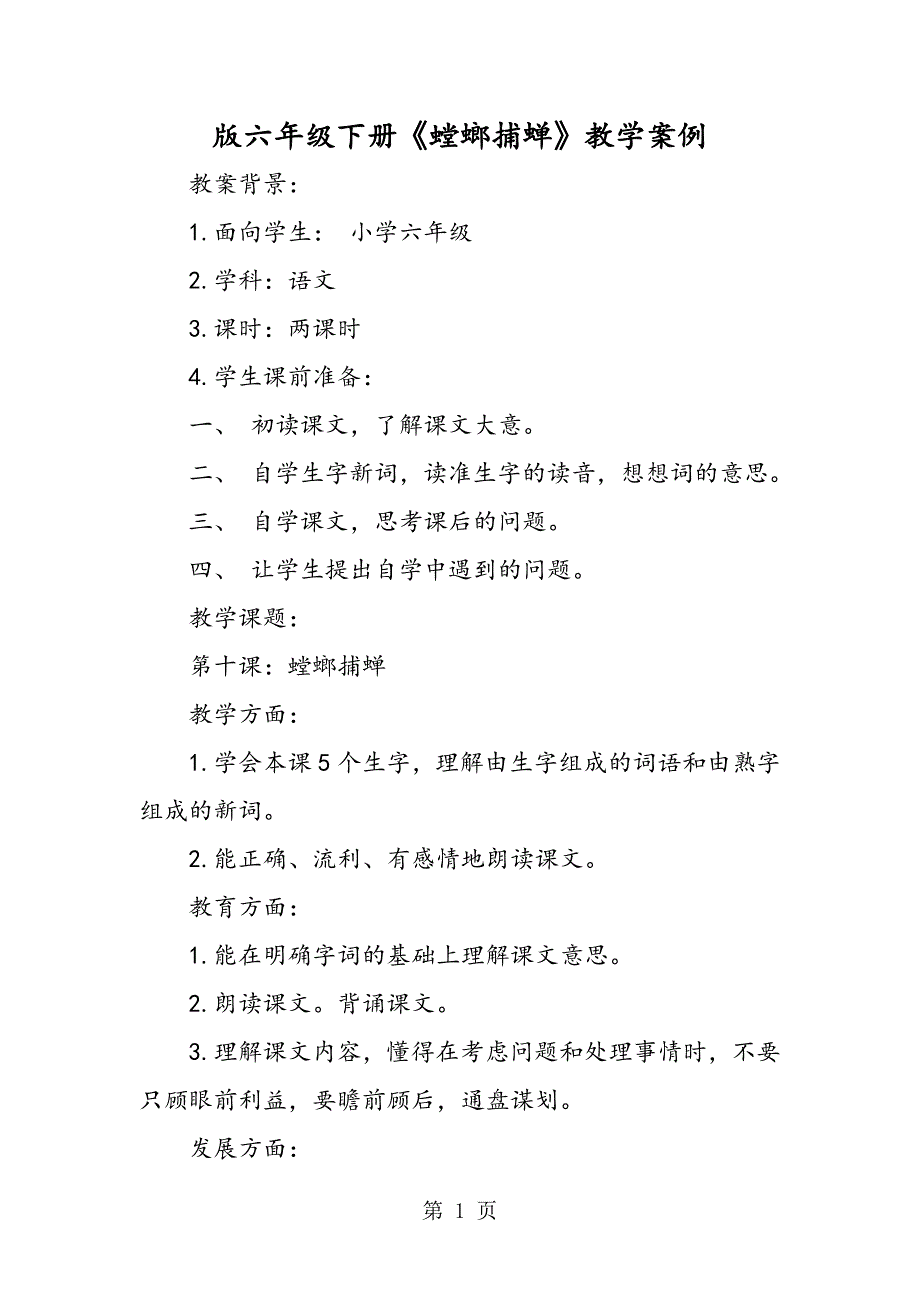 版六年级下册《螳螂捕蝉》教学案例

教案背景：

1.面向学生： 小学六年级

2.学科：语文

3.课时：两课时

4.学生课前准备：

一、 初读课文，了解课文大意。

二、 自学生字新词，读准生字的读音，想想词的意思。

三、 自学课文，思考课后的问题。

四、 让学生提出自学中遇到的问题。

教学课题：

第十课：螳螂捕蝉

教学方面：

1.学会本课5个生字，理解由生字组成的词语和由熟字组成的新词。

2.能正确、流利、有感情地朗读课文。

教育方面：

1.能在明确字词的基础上理解课文意思。

2.朗读课文。背诵课文。

3.理解课文内容，懂得在考虑问题和处理事情时，不要只顾眼前利益，要瞻前顾后，通盘谋划。

发展方面：

第 1 页